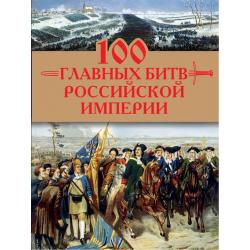 100
ГЛАВНЫХ БИТВ
РОССИЙСКОЙ
ИМПЕРИИ